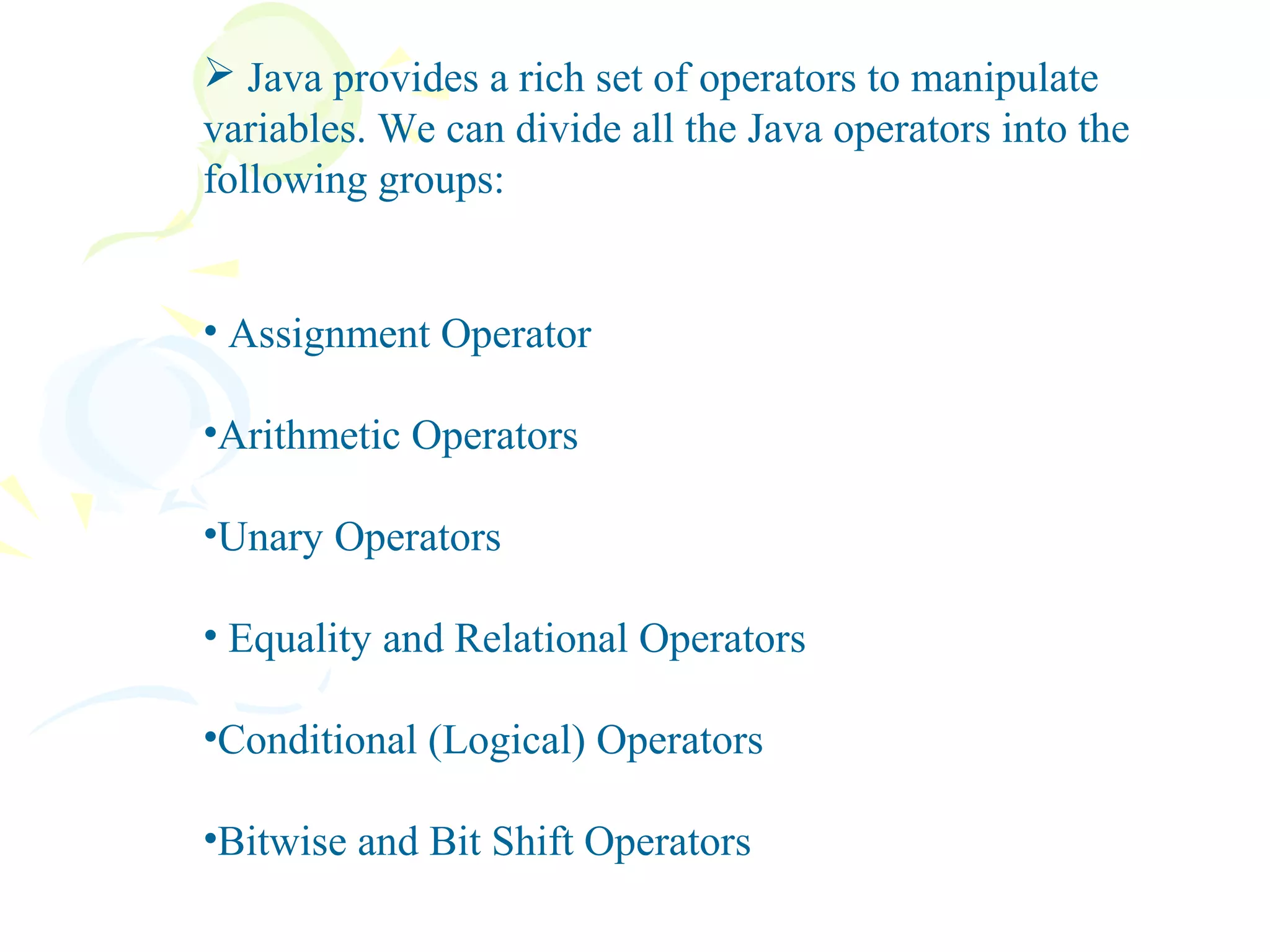 ➢ Java provides a rich set of operators to manipulate variables. We can divide all the Java operators into the following groups:

• Assignment Operator

•Arithmetic Operators

•Unary Operators

• Equality and Relational Operators

•Conditional (Logical) Operators

•Bitwise and Bit Shift Operators